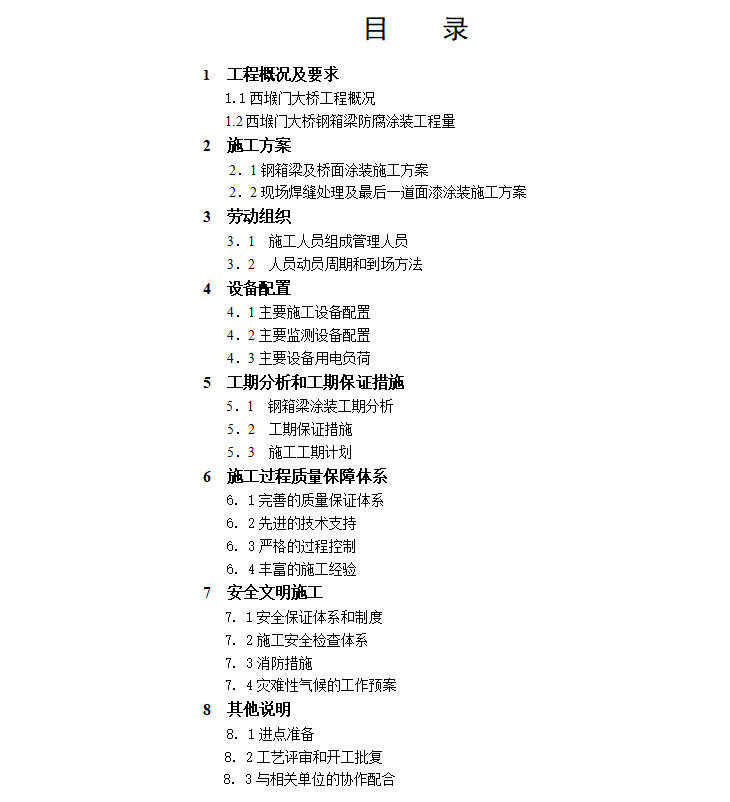 目　录

1　工程概况及要求

1.1 西堠门大桥工程概况

1.2 西堠门大桥钢箱梁防腐涂装工程量

2　施工方案

2．1 钢箱梁及桥面涂装施工方案

2．2 现场焊缝处理及最后一道面漆涂装施工方案

3　劳动组织

3．1　施工人员组成管理人员

3．2　人员动员周期和到场方法

4　设备配置

4．1 主要施工设备配置

4．2 主要监测设备配置

4．3 主要设备用电负荷

5　工期分析和工期保证措施

5．1　钢箱梁涂装工期分析

5．2　工期保证措施

5．3　施工工期计划

6　施工过程质量保障体系

6．1 完善的质量保证体系

6．2 先进的技术支持

6．3 严格的过程控制

6．4 丰富的施工经验

7　安全文明施工

7．1 安全保证体系和制度

7．2 施工安全检查体系

7．3 消防措施

7．4 灾难性气候的工作预案

8　其他说明

8．1 进点准备

8．2 工艺评审和开工批复

8．3 与相关单位的协作配合